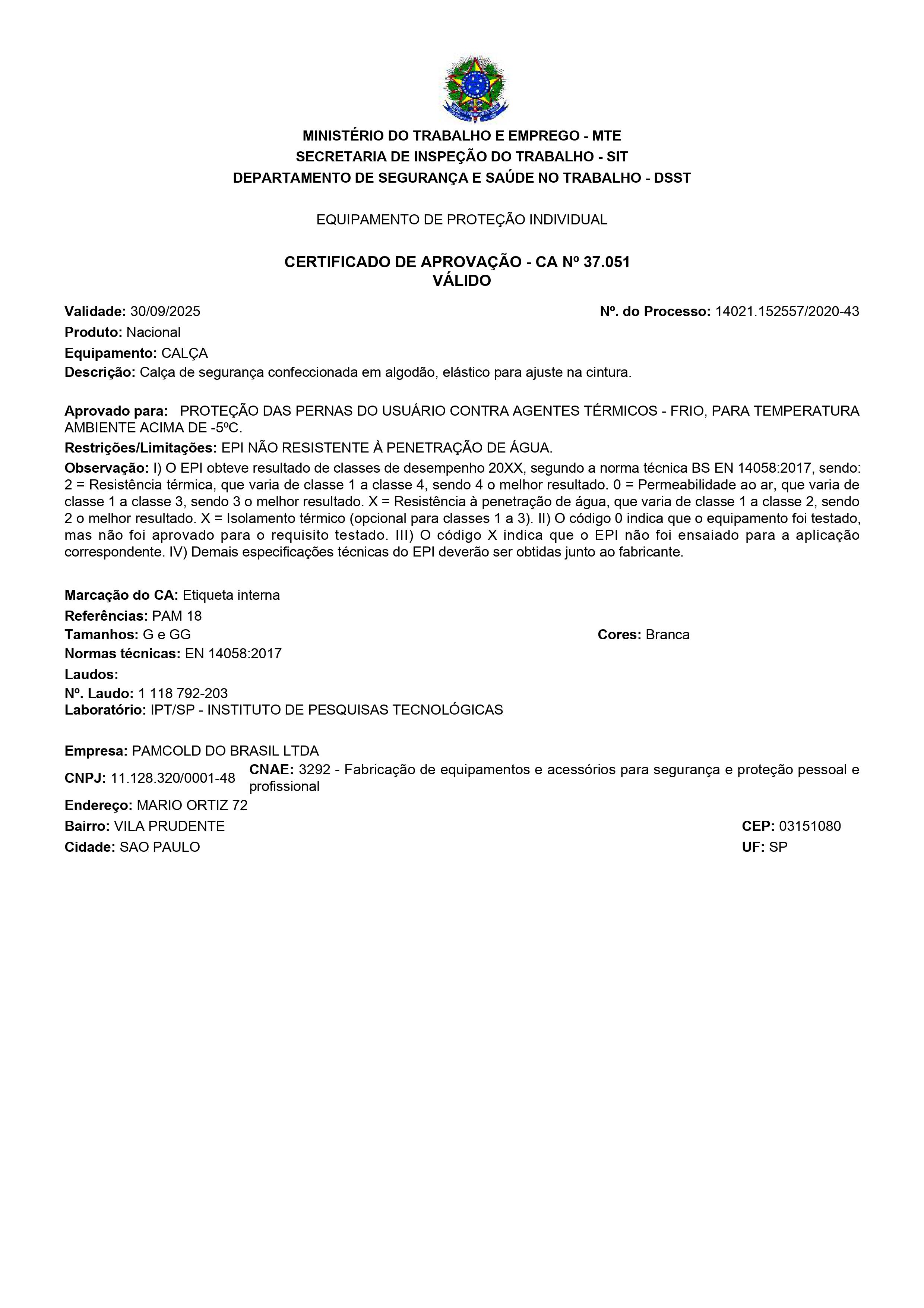 MINISTÉRIO DO TRABALHO E EMPREGO - MTE
SECRETARIA DE INSPEÇÃO DO TRABALHO - SIT
DEPARTAMENTO DE SEGURANÇA E SAÚDE NO TRABALHO - DSST

EQUIPAMENTO DE PROTEÇÃO INDIVIDUAL

CERTIFICADO DE APROVAÇÃO - CA Nº 37.051
VÁLIDO

Validade: 30/09/2025
Nº. do Processo: 14021.152557/2020-43
Produto: Nacional
Equipamento: CALÇA
Descrição: Calça de segurança confeccionada em algodão, elástico para ajuste na cintura.

Aprovado para: PROTEÇÃO DAS PERNAS DO USUÁRIO CONTRA AGENTES TÉRMICOS - FRIO, PARA TEMPERATURA AMBIENTE ACIMA DE -5ºC.
Restrições/Limitações: EPI NÃO RESISTENTE À PENETRAÇÃO DE ÁGUA.
Observação: I) O EPI obteve resultado de classes de desempenho 20XX, segundo a norma técnica BS EN 14058:2017, sendo: 2 = Resistência térmica, que varia de classe 1 a classe 4, sendo 4 o melhor resultado. 0 = Permeabilidade ao ar, que varia de classe 1 a classe 3, sendo 3 o melhor resultado. X = Resistência à penetração de água, que varia de classe 1 a classe 2, sendo 2 o melhor resultado. X = Isolamento térmico (opcional para classes 1 a 3). II) O código 0 indica que o equipamento foi testado, mas não foi aprovado para o requisito testado. III) O código X indica que o EPI não foi ensaiado para a aplicação correspondente. IV) Demais especificações técnicas do EPI deverão ser obtidas junto ao fabricante.

Marcação do CA: Etiqueta interna
Referências: PAM 18
Tamanhos: G e GG
Cores: Branca
Normas técnicas: EN 14058:2017
Laudos:
Nº. Laudo: 1 118 792-203
Laboratório: IPT/SP - INSTITUTO DE PESQUISAS TECNOLÓGICAS

Empresa: PAMCOLD DO BRASIL LTDA
CNPJ: 11.128.320/0001-48
CNAE: 3292 - Fabricação de equipamentos e acessórios para segurança e proteção pessoal e profissional
Endereço: MARIO ORTIZ 72
Bairro: VILA PRUDENTE
CEP: 03151080
Cidade: SAO PAULO
UF: SP